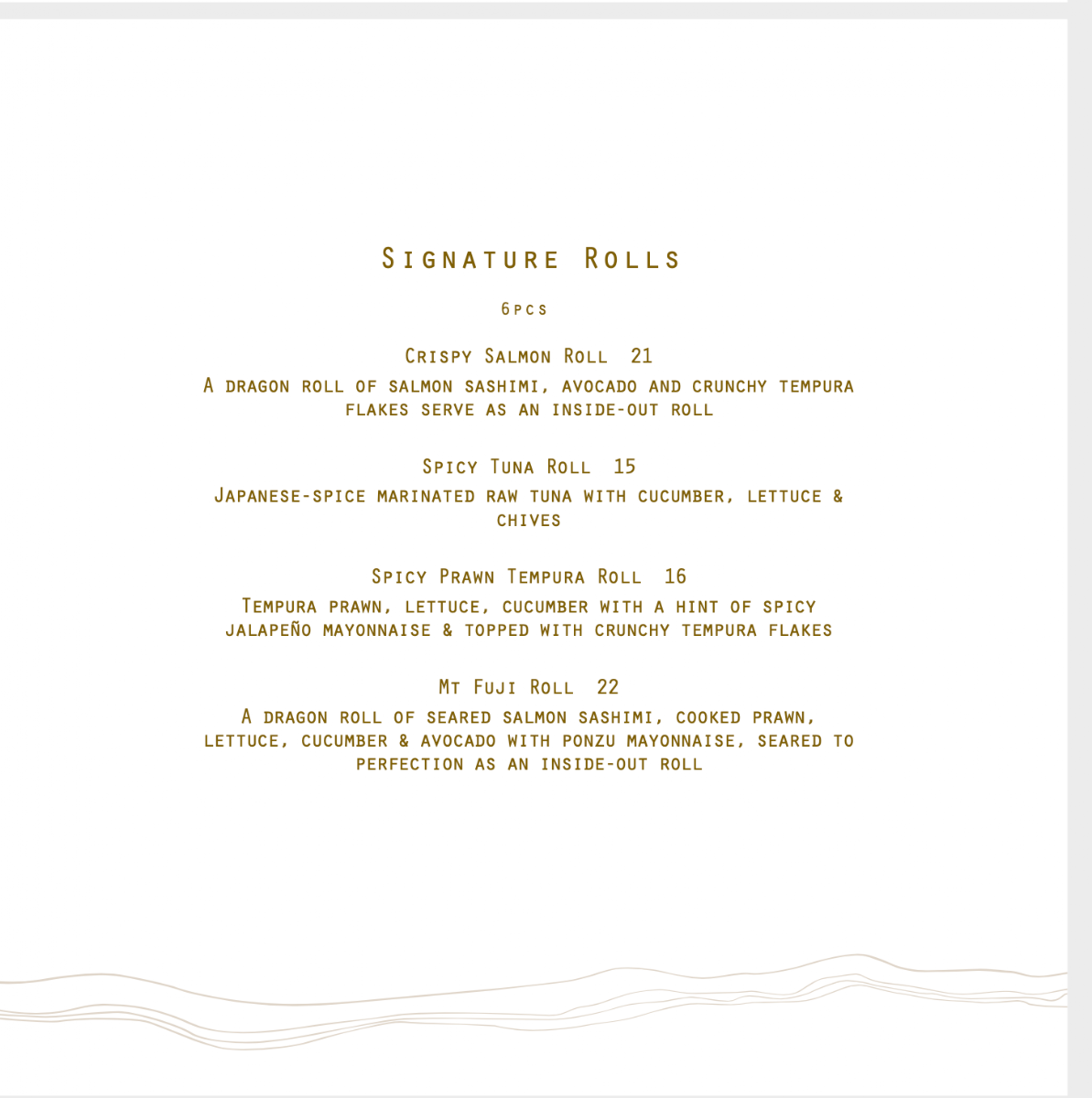 Signature Rolls

6pcs

Crispy Salmon Roll 21

A dragon roll of salmon sashimi, avocado and crunchy tempura flakes serve as an inside-out roll

Spicy Tuna Roll 15

Japanese-spice marinated raw tuna with cucumber, lettuce & chives

Spicy Prawn Tempura Roll 16

Tempura prawn, lettuce, cucumber with a hint of spicy jalapeño mayonnaise & topped with crunchy tempura flakes

Mt Fuji Roll 22

A dragon roll of seared salmon sashimi, cooked prawn, lettuce, cucumber & avocado with ponzu mayonnaise, seared to perfection as an inside-out roll